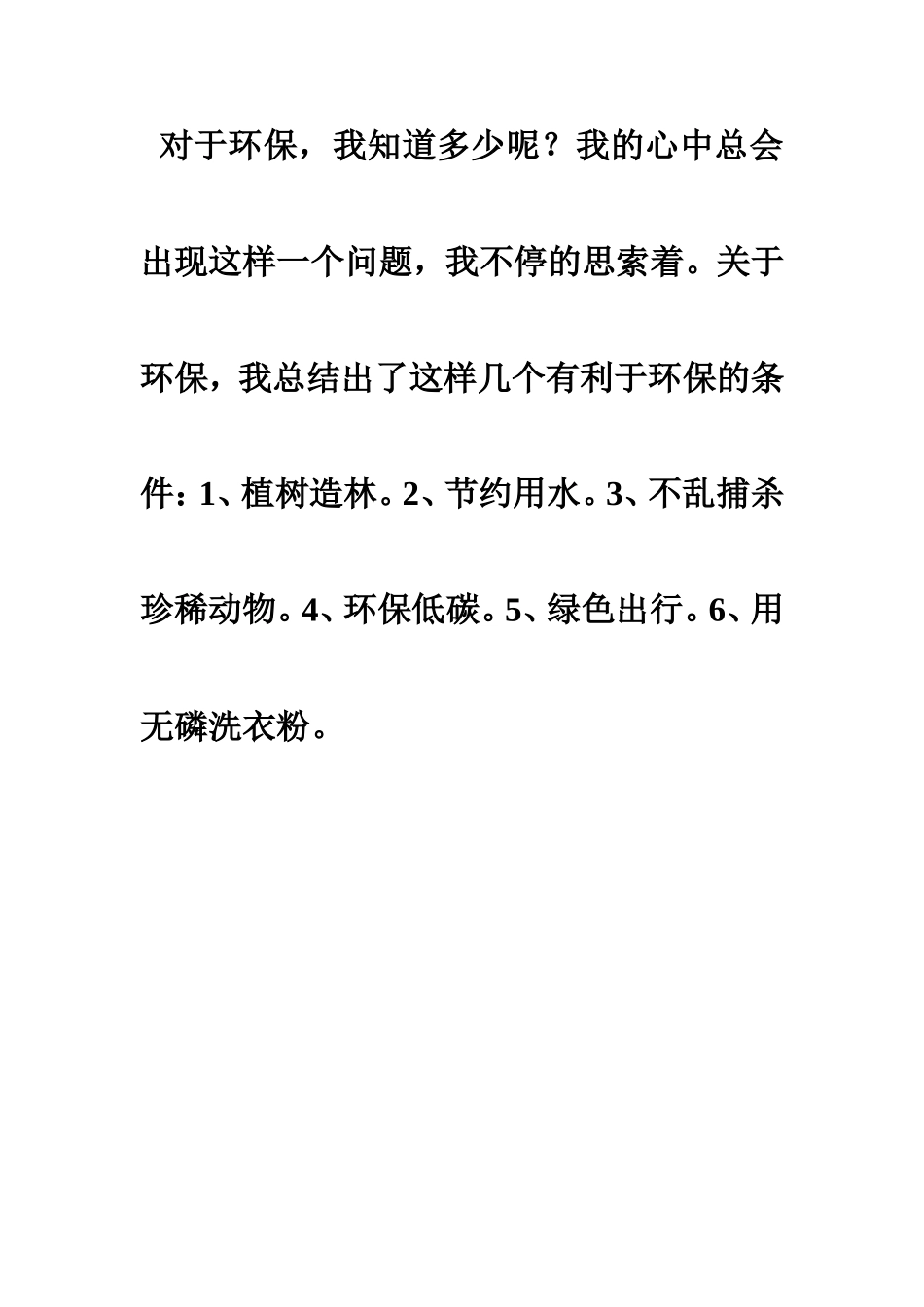 对于环保，我知道多少呢？我的心中总会出现这样一个问题，我不停的思索着。关于环保，我总结出了这样几个有利于环保的条件：1、植树造林。2、节约用水。3、不乱捕杀珍稀动物。4、环保低碳。5、绿色出行。6、用无磷洗衣粉。